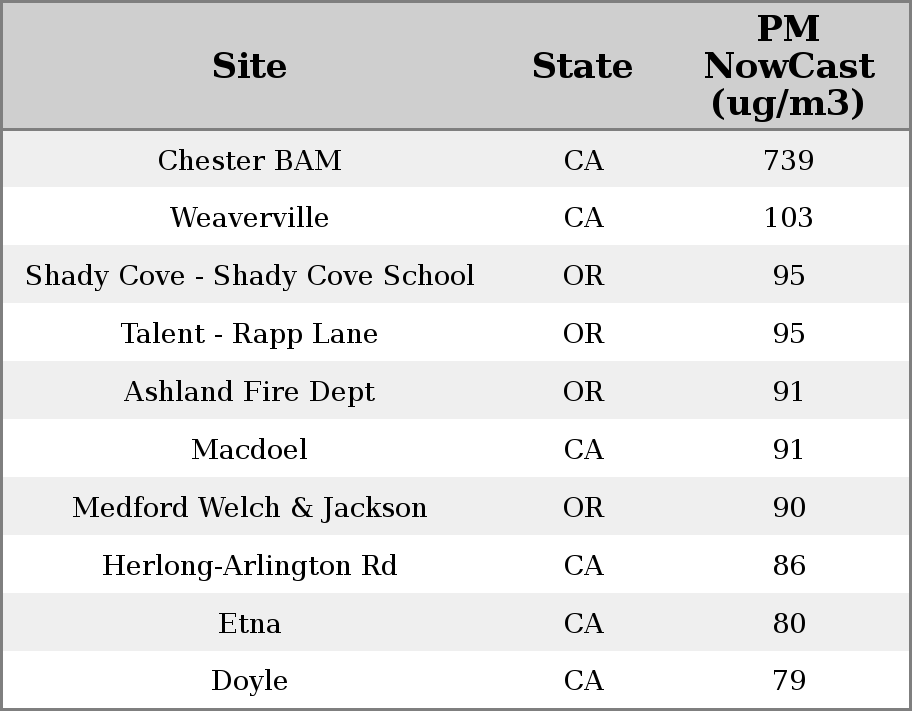 | Site | State | PM NowCast (ug/m3) |
|---|---|---|
| Chester BAM | CA | 739 |
| Weaverville | CA | 103 |
| Shady Cove - Shady Cove School | OR | 95 |
| Talent - Rapp Lane | OR | 95 |
| Ashland Fire Dept | OR | 91 |
| Macdoel | CA | 91 |
| Medford Welch & Jackson | OR | 90 |
| Herlong-Arlington Rd | CA | 86 |
| Etna | CA | 80 |
| Doyle | CA | 79 |